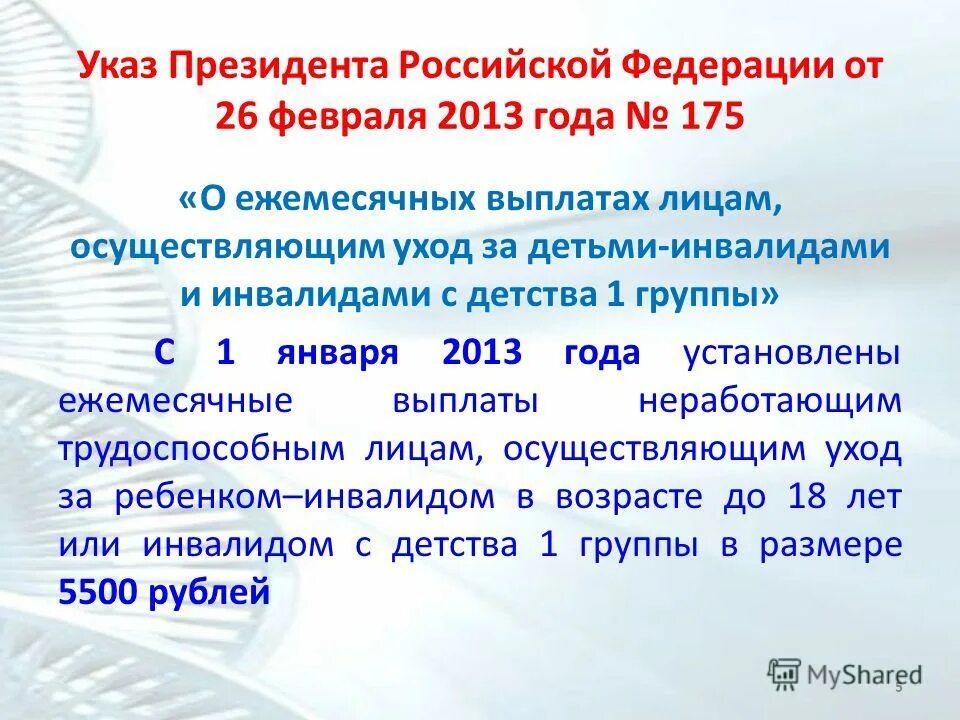 Указ Президента Российской Федерации от 26 февраля 2013 года № 175

«О ежемесячных выплатах лицам, осуществляющим уход за детьми-инвалидами и инвалидами с детства 1 группы»

С 1 января 2013 года установлены ежемесячные выплаты неработающим трудоспособным лицам, осуществляющим уход за ребенком–инвалидом в возрасте до 18 лет или инвалидом с детства 1 группы в размере 5500 рублей

MyShared

5